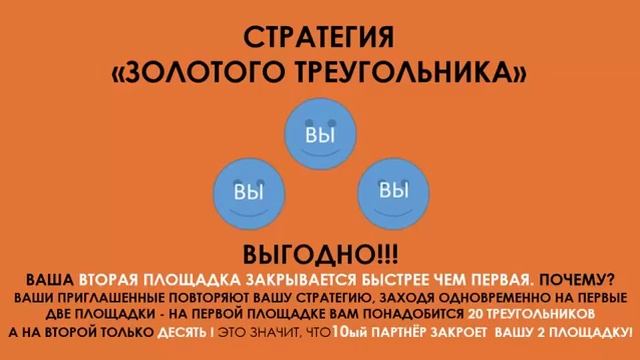 СТРАТЕГИЯ
«ЗОЛОТОГО ТРЕУГОЛЬНИКА»

ВЫ

ВЫ

ВЫ

ВЫГОДНО!!!

ВАША ВТОРАЯ ПЛОЩАДКА ЗАКРЫВАЕТСЯ БЫСТРЕЕ ЧЕМ ПЕРВАЯ. ПОЧЕМУ?
ВАШИ ПРИГЛАШЕННЫЕ ПОВТОРЯЮТ ВАШУ СТРАТЕГИЮ, ЗАХОДЯ ОДНОВРЕМЕННО НА ПЕРВЫЕ ДВЕ ПЛОЩАДКИ - НА ПЕРВОЙ ПЛОЩАДКЕ ВАМ ПОНАДОБИТСЯ 20 ТРЕУГОЛЬНИКОВ А НА ВТОРОЙ ТОЛЬКО ДЕСЯТЬ ! ЭТО ЗНАЧИТ, ЧТО10ый ПАРТНЁР ЗАКРОЕТ ВАШУ 2 ПЛОЩАДКУ!